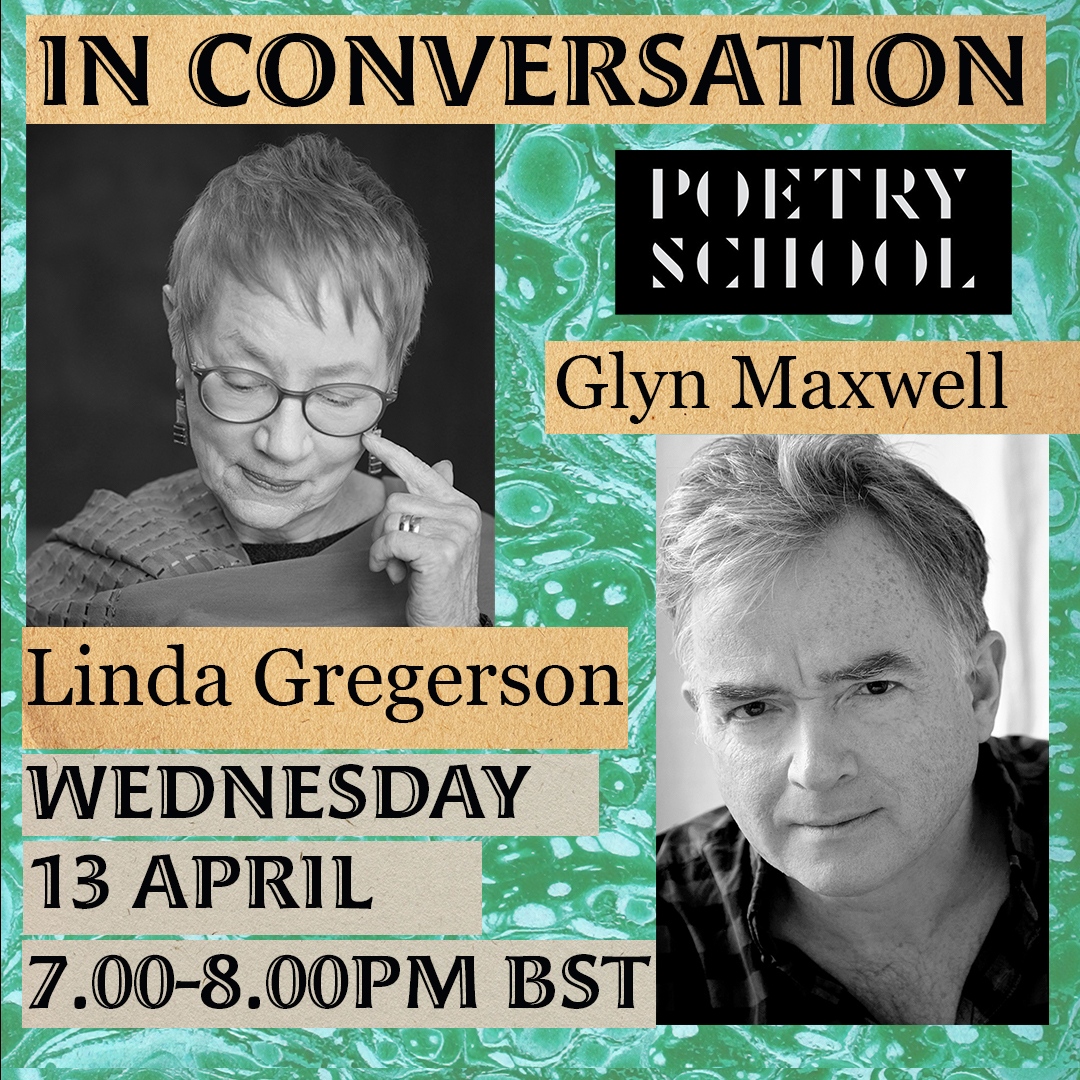 IN CONVERSATION

POETRY SCHOOL

Glyn Maxwell

Linda Gregerson

WEDNESDAY
13 APRIL
7.00-8.00PM BST